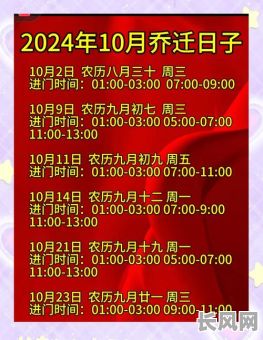 2024年10月乔迁日子

10月2日 农历八月三十 周三
进门时间：01:00-03:00 07:00-09:00

10月9日 农历九月初七 周三
进门时间：01:00-03:00 05:00-07:00 11:00-13:00

10月11日 农历九月初九 周五
进门时间：01:00-03:00 07:00-11:00

10月14日 农历九月十二 周一
进门时间：01:00-03:00 07:00-9:00 11:00-13:00

10月21日 农历九月十九 周一
进门时间：01:00-03:00 05:00-07:00 11:00-13:00

10月23日 农历九月廿一 周三
进门时间：01:00-03:00 09:00-11:00

长风网